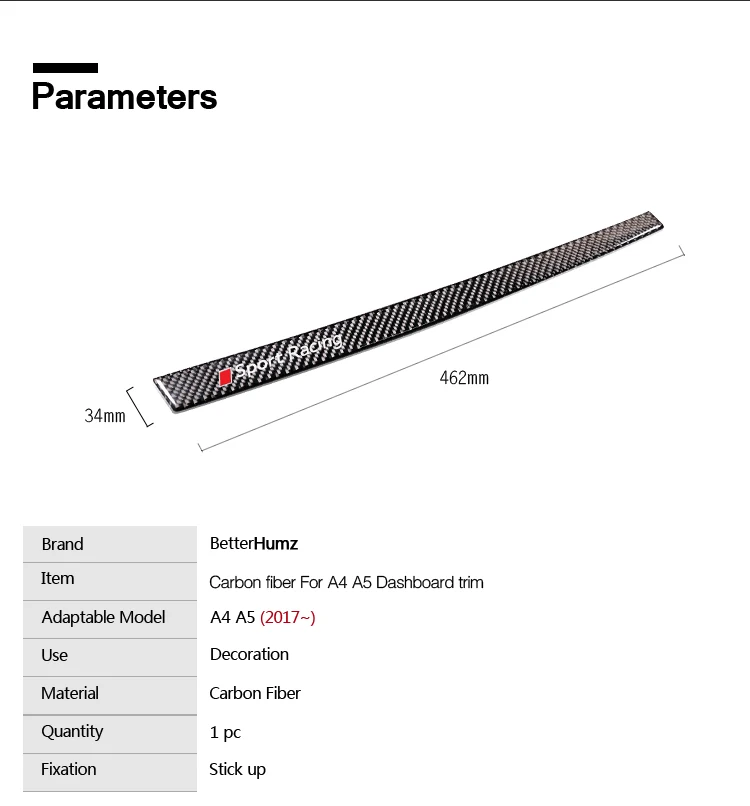 Parameters

Sport Racing

462mm

34mm

Brand
BetterHumz

Item
Carbon fiber For A4 A5 Dashboard trim

Adaptable Model
A4 A5 (2017~)

Use
Decoration

Material
Carbon Fiber

Quantity
1 pc

Fixation
Stick up